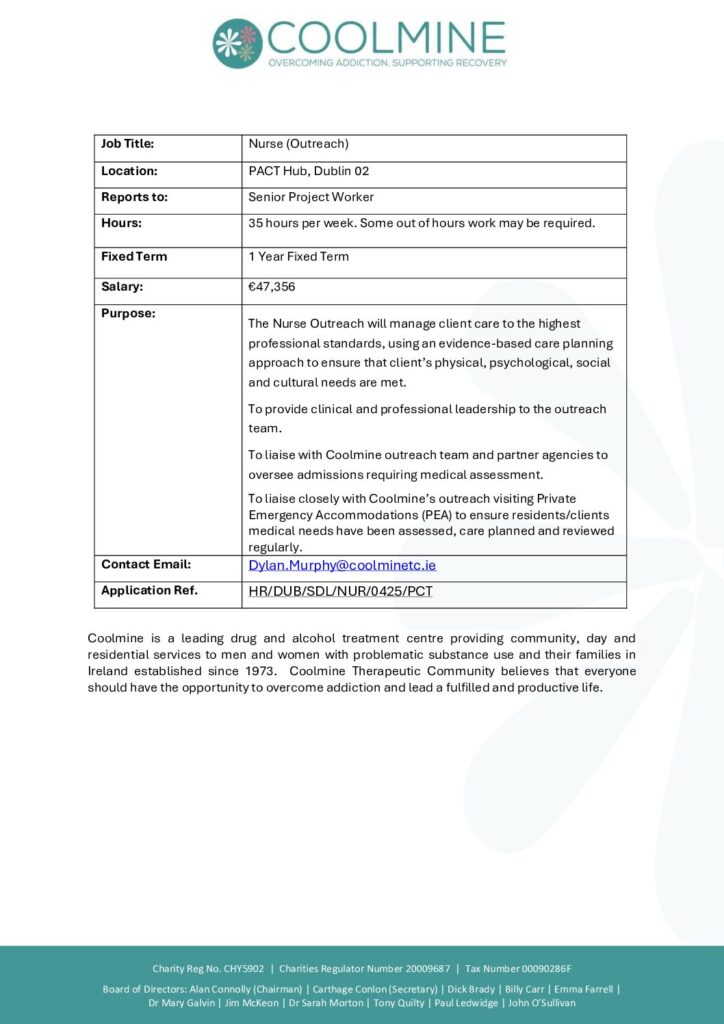 COOLMINE
OVERCOMING ADDICTION, SUPPORTING RECOVERY

| Job Title: | Nurse (Outreach) |
|---|---|
| Location: | PACT Hub, Dublin 02 |
| Reports to: | Senior Project Worker |
| Hours: | 35 hours per week. Some out of hours work may be required. |
| Fixed Term | 1 Year Fixed Term |
| Salary: | €47,356 |
| Purpose: | The Nurse Outreach will manage client care to the highest professional standards, using an evidence-based care planning approach to ensure that client's physical, psychological, social and cultural needs are met. To provide clinical and professional leadership to the outreach team. To liaise with Coolmine outreach team and partner agencies to oversee admissions requiring medical assessment. To liaise closely with Coolmine's outreach visiting Private Emergency Accommodations (PEA) to ensure residents/clients medical needs have been assessed, care planned and reviewed regularly. |
| Contact Email: | Dylan.Murphy@coolminetc.ie |
| Application Ref. | HR/DUB/SDL/NUR/0425/PCT |

Coolmine is a leading drug and alcohol treatment centre providing community, day and residential services to men and women with problematic substance use and their families in Ireland established since 1973. Coolmine Therapeutic Community believes that everyone should have the opportunity to overcome addiction and lead a fulfilled and productive life.

Charity Reg No. CHY5902 | Charities Regulator Number 20009687 | Tax Number 00090286F
Board of Directors: Alan Connolly (Chairman) | Carthage Conlon (Secretary) | Dick Brady | Billy Carr | Emma Farrell | Dr Mary Galvin | Jim McKeon | Dr Sarah Morton | Tony Quilty | Paul Ledwidge | John O'Sullivan